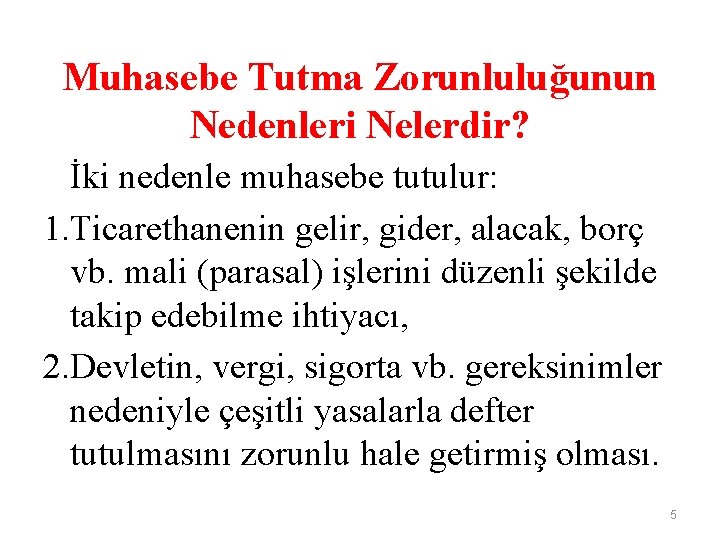 Muhasebe Tutma Zorunluluğunun Nedenleri Nelerdir?

İki nedenle muhasebe tutulur:

1.Ticarethanenin gelir, gider, alacak, borç vb. mali (parasal) işlerini düzenli şekilde takip edebilme ihtiyacı,

2.Devletin, vergi, sigorta vb. gereksinimler nedeniyle çeşitli yasalarla defter tutulmasını zorunlu hale getirmiş olması.

5